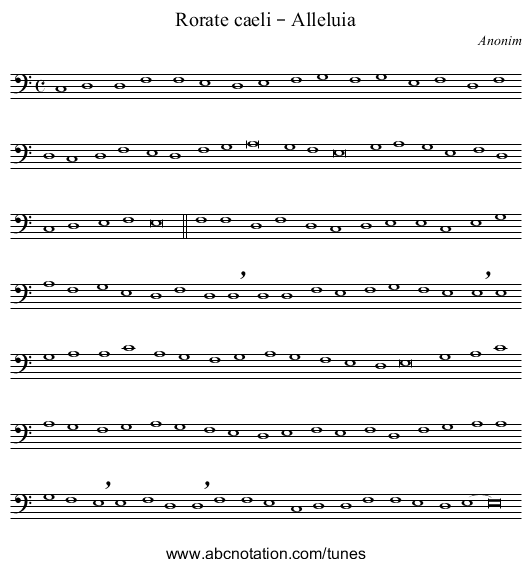 Rorate caeli - Alleluia

Anonim

www.abcnotation.com/tunes